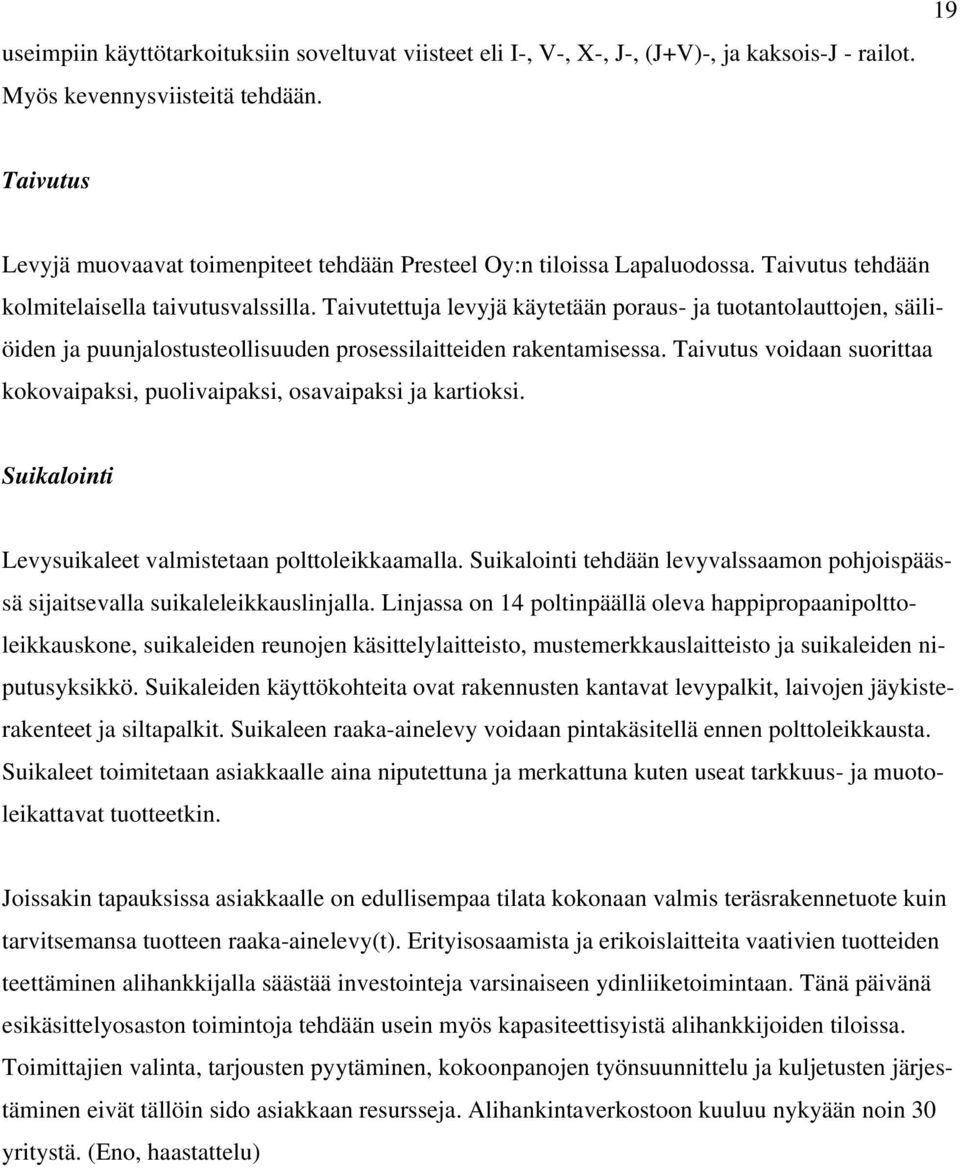 19

useimpiin käyttötarkoituksiin soveltuvat viisteet eli I-, V-, X-, J-, (J+V)-, ja kaksois-J - railot. Myös kevennysviisteitä tehdään.

Taivutus

Levyjä muovaavat toimenpiteet tehdään Presteel Oy:n tiloissa Lapaluodossa. Taivutus tehdään kolmitelaisella taivutusvalssilla. Taivutettuja levyjä käytetään poraus- ja tuotantolauttojen, säiliöiden ja puunjalostusteollisuuden prosessilaitteiden rakentamisessa. Taivutus voidaan suorittaa kokovaipaksi, puolivaipaksi, osavaipaksi ja kartioksi.

Suikalointi

Levysuikaleet valmistetaan polttoleikkaamalla. Suikalointi tehdään levyvalssaamon pohjoispäässä sijaitsevalla suikaleleikkauslinjalla. Linjassa on 14 poltinpäällä oleva happipropaanipolttoleikkauskone, suikaleiden reunojen käsittelylaitteisto, mustemerkkauslaitteisto ja suikaleiden niputusyksikkö. Suikaleiden käyttökohteita ovat rakennusten kantavat levypalkit, laivojen jäykisterakenteet ja siltapalkit. Suikaleen raaka-ainelevy voidaan pintakäsitellä ennen polttoleikkausta. Suikaleet toimitetaan asiakkaalle aina niputettuna ja merkattuna kuten useat tarkkuus- ja muotoleikattavat tuotteetkin.

Joissakin tapauksissa asiakkaalle on edullisempaa tilata kokonaan valmis teräsrakennetuote kuin tarvitsemansa tuotteen raaka-ainelevy(t). Erityisosaamista ja erikoislaitteita vaativien tuotteiden teettäminen alihankkijalla säästää investointeja varsinaiseen ydinliiketoimintaan. Tänä päivänä esikäsittelyosaston toimintoja tehdään usein myös kapasiteettisyistä alihankkijoiden tiloissa. Toimittajien valinta, tarjousten pyytäminen, kokoonpanojen työnsuunnittelu ja kuljetusten järjestäminen eivät tällöin sido asiakkaan resursseja. Alihankintaverkostoon kuuluu nykyään noin 30 yritystä. (Eno, haastattelu)